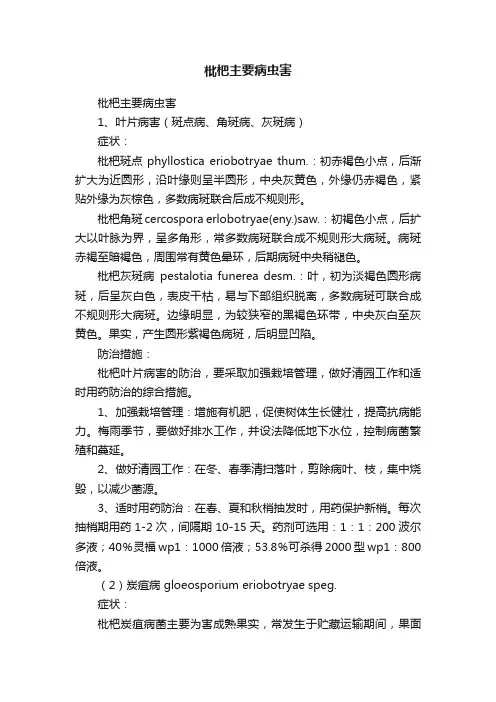 枇杷主要病虫害

枇杷主要病虫害

1、叶片病害（斑点病、角斑病、灰斑病）

症状：

枇杷斑点 phyllostica eriobotryae thum.：初赤褐色小点，后渐扩大为近圆形，沿叶缘则呈半圆形，中央灰黄色，外缘仍赤褐色，紧贴外缘为灰棕色，多数病斑联合后成不规则形。

枇杷角斑 cercospora erlobotryae(eny.)saw.：初褐色小点，后扩大以叶脉为界，呈多角形，常多数病斑联合成不规则形大病斑。病斑赤褐至暗褐色，周围常有黄色晕环，后期病斑中央稍褪色。

枇杷灰斑病 pestalotia funerea desm.：叶，初为淡褐色圆形病斑，后呈灰白色，表皮干枯，易与下部组织脱离，多数病斑可联合成不规则形大病斑。边缘明显，为较狭窄的黑褐色环带，中央灰白至灰黄色。果实，产生圆形紫褐色病斑，后明显凹陷。

防治措施：

枇杷叶片病害的防治，要采取加强栽培管理，做好清园工作和适时用药防治的综合措施。

1、加强栽培管理：增施有机肥，促使树体生长健壮，提高抗病能力。梅雨季节，要做好排水工作，并设法降低地下水位，控制病菌繁殖和蔓延。

2、做好清园工作：在冬、春季清扫落叶，剪除病叶、枝，集中烧毁，以减少菌源。

3、适时用药防治：在春、夏和秋梢抽发时，用药保护新梢。每次抽梢期用药 1-2 次，间隔期 10-15 天。药剂可选用：1：1：200 波尔多液；40%灵福 wp1：1000 倍液；53.8%可杀得 2000 型 wp1：800 倍液。

（2）炭疽病 gloeosporium eriobotryae speg.

症状：

枇杷炭疽病菌主要为害成熟果实，常发生于贮藏运输期间，果面